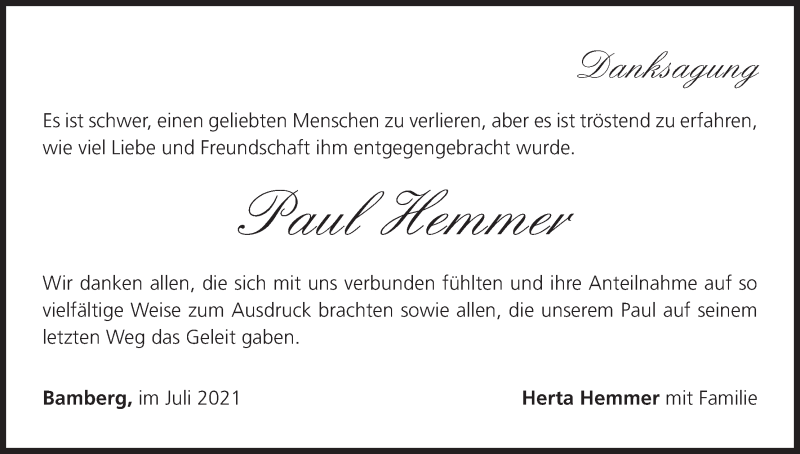 Danksagung

Es ist schwer, einen geliebten Menschen zu verlieren, aber es ist tröstend zu erfahren, wie viel Liebe und Freundschaft ihm entgegengebracht wurde.

Paul Hemmer

Wir danken allen, die sich mit uns verbunden fühlten und ihre Anteilnahme auf so vielfältige Weise zum Ausdruck brachten sowie allen, die unserem Paul auf seinem letzten Weg das Geleit gaben.

Bamberg, im Juli 2021

Herta Hemmer mit Familie